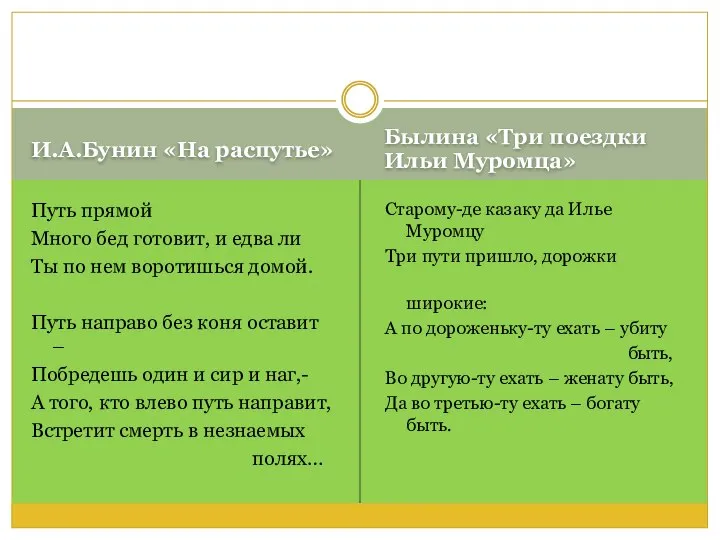 И.А.Бунин «На распутье»

Путь прямой
Много бед готовит, и едва ли
Ты по нем воротишься домой.

Путь направо без коня оставит –
Побредешь один и сир и наг,-
А того, кто влево путь направит,
Встретит смерть в незнаемых полях…

Былина «Три поездки Ильи Муромца»

Старому-де казаку да Илье Муромцу
Три пути пришло, дорожки

широкие:
А по дороженьку-ту ехать – убиту быть,
Во другую-ту ехать – женату быть,
Да во третью-ту ехать – богату быть.